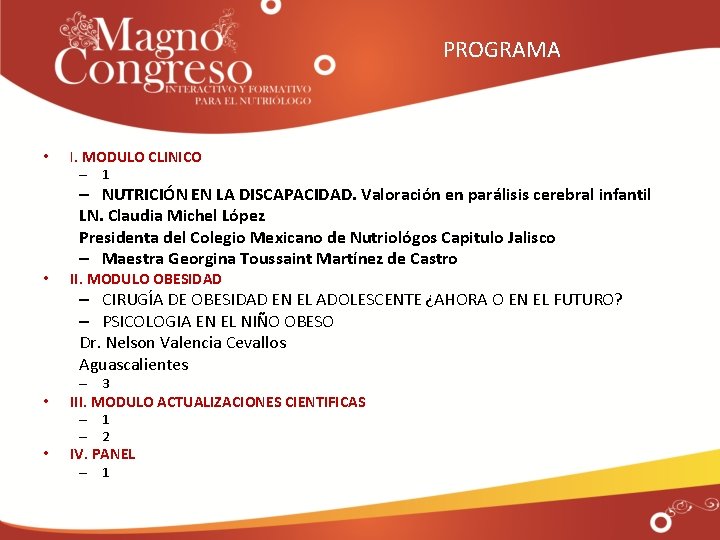 Magno Congreso
INTERACTIVO Y FORMATIVO PARA EL NUTRIÓLOGO

PROGRAMA

• I. MODULO CLINICO
– 1
– NUTRICIÓN EN LA DISCAPACIDAD. Valoración en parálisis cerebral infantil
LN. Claudia Michel López
Presidenta del Colegio Mexicano de Nutriológos Capitulo Jalisco
– Maestra Georgina Toussaint Martínez de Castro
• II. MODULO OBESIDAD
– CIRUGÍA DE OBESIDAD EN EL ADOLESCENTE ¿AHORA O EN EL FUTURO?
– PSICOLOGIA EN EL NIÑO OBESO
Dr. Nelson Valencia Cevallos
Aguascalientes
– 3
• III. MODULO ACTUALIZACIONES CIENTIFICAS
– 1
– 2
• IV. PANEL
– 1